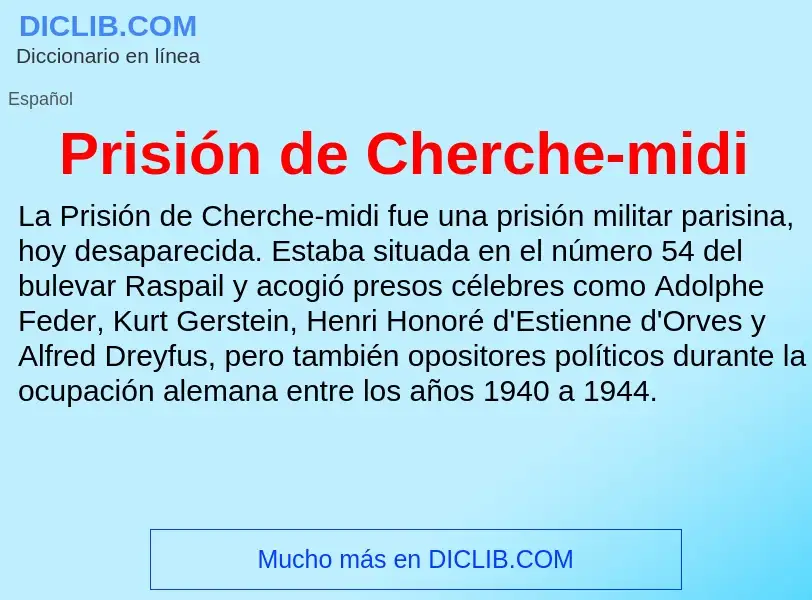 DICLIB.COM
Diccionario en línea

Español

Prisión de Cherche-midi

La Prisión de Cherche-midi fue una prisión militar parisina, hoy desaparecida. Estaba situada en el número 54 del bulevar Raspail y acogió presos célebres como Adolphe Feder, Kurt Gerstein, Henri Honoré d'Estienne d'Orves y Alfred Dreyfus, pero también opositores políticos durante la ocupación alemana entre los años 1940 a 1944.

Mucho más en DICLIB.COM